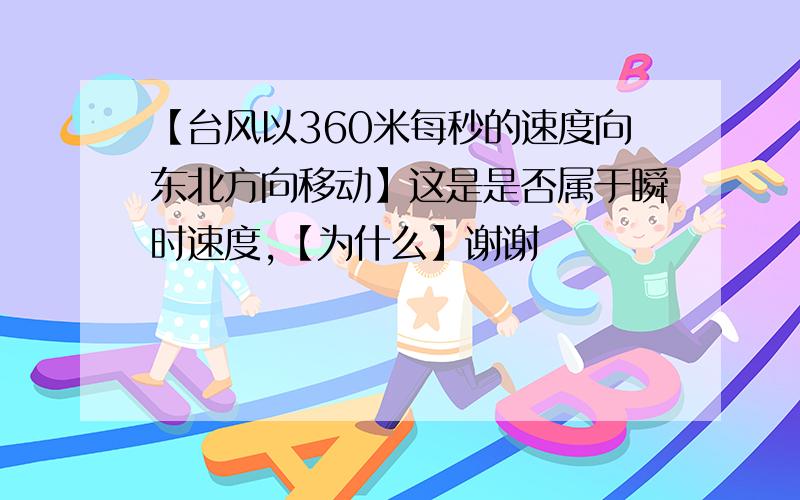 【台风以360米每秒的速度向东北方向移动】这是是否属于瞬时速度,【为什么】谢谢